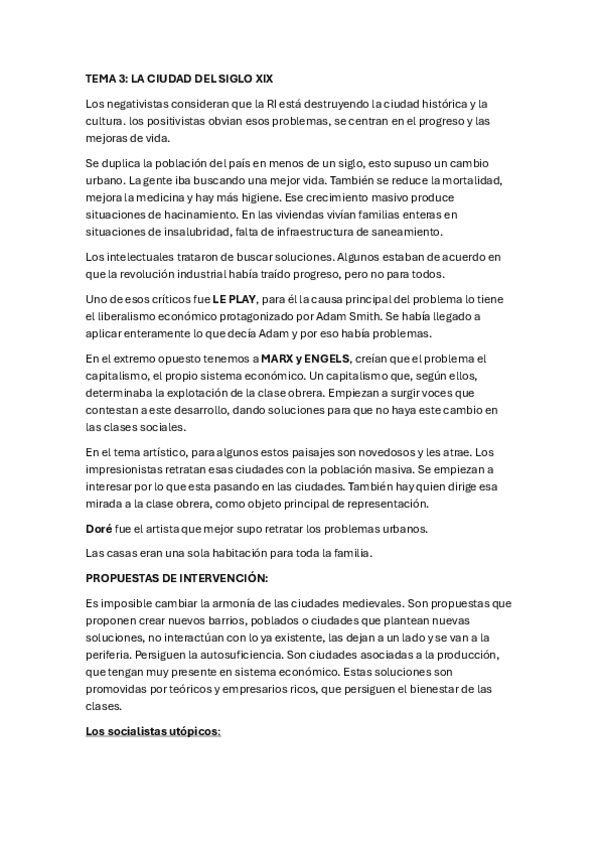 TEMA 3: LA CIUDAD DEL SIGLO XIX

Los negativistas consideran que la RI está destruyendo la ciudad histórica y la cultura. los positivistas obvian esos problemas, se centran en el progreso y las mejoras de vida.

Se duplica la población del país en menos de un siglo, esto supuso un cambio urbano. La gente iba buscando una mejor vida. También se reduce la mortalidad, mejora la medicina y hay más higiene. Ese crecimiento masivo produce situaciones de hacinamiento. En las viviendas vivían familias enteras en situaciones de insalubridad, falta de infraestructura de saneamiento.

Los intelectuales trataron de buscar soluciones. Algunos estaban de acuerdo en que la revolución industrial había traído progreso, pero no para todos.

Uno de esos críticos fue LE PLAY, para él la causa principal del problema lo tiene el liberalismo económico protagonizado por Adam Smith. Se había llegado a aplicar enteramente lo que decía Adam y por eso había problemas.

En el extremo opuesto tenemos a MARX y ENGELS, creían que el problema el capitalismo, el propio sistema económico. Un capitalismo que, según ellos, determinaba la explotación de la clase obrera. Empiezan a surgir voces que contestan a este desarrollo, dando soluciones para que no haya este cambio en las clases sociales.

En el tema artístico, para algunos estos paisajes son novedosos y les atrae. Los impresionistas retratan esas ciudades con la población masiva. Se empiezan a interesar por lo que esta pasando en las ciudades. También hay quien dirige esa mirada a la clase obrera, como objeto principal de representación.

Doré fue el artista que mejor supo retratar los problemas urbanos.

Las casas eran una sola habitación para toda la familia.

PROPUESTAS DE INTERVENCIÓN:

Es imposible cambiar la armonía de las ciudades medievales. Son propuestas que proponen crear nuevos barrios, poblados o ciudades que plantean nuevas soluciones, no interactúan con lo ya existente, las dejan a un lado y se van a la periferia. Persiguen la autosuficiencia. Son ciudades asociadas a la producción, que tengan muy presente en sistema económico. Estas soluciones son promovidas por teóricos y empresarios ricos, que persiguen el bienestar de las clases.

Los socialistas utópicos: